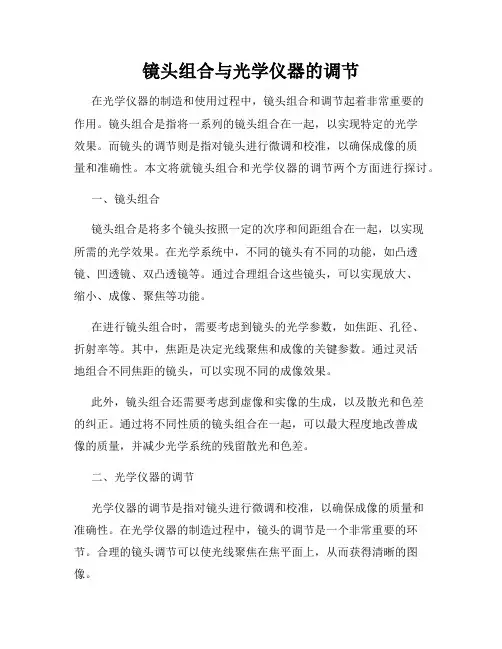 镜头组合与光学仪器的调节

在光学仪器的制造和使用过程中，镜头组合和调节起着非常重要的作用。镜头组合是指将一系列的镜头组合在一起，以实现特定的光学效果。而镜头的调节则是指对镜头进行微调和校准，以确保成像的质量和准确性。本文将就镜头组合和光学仪器的调节两个方面进行探讨。

一、镜头组合

镜头组合是将多个镜头按照一定的次序和间距组合在一起，以实现所需的光学效果。在光学系统中，不同的镜头有不同的功能，如凸透镜、凹透镜、双凸透镜等。通过合理组合这些镜头，可以实现放大、缩小、成像、聚焦等功能。

在进行镜头组合时，需要考虑到镜头的光学参数，如焦距、孔径、折射率等。其中，焦距是决定光线聚焦和成像的关键参数。通过灵活地组合不同焦距的镜头，可以实现不同的成像效果。

此外，镜头组合还需要考虑到虚像和实像的生成，以及散光和色差的纠正。通过将不同性质的镜头组合在一起，可以最大程度地改善成像的质量，并减少光学系统的残留散光和色差。

二、光学仪器的调节

光学仪器的调节是指对镜头进行微调和校准，以确保成像的质量和准确性。在光学仪器的制造过程中，镜头的调节是一个非常重要的环节。合理的镜头调节可以使光线聚焦在焦平面上，从而获得清晰的图像。